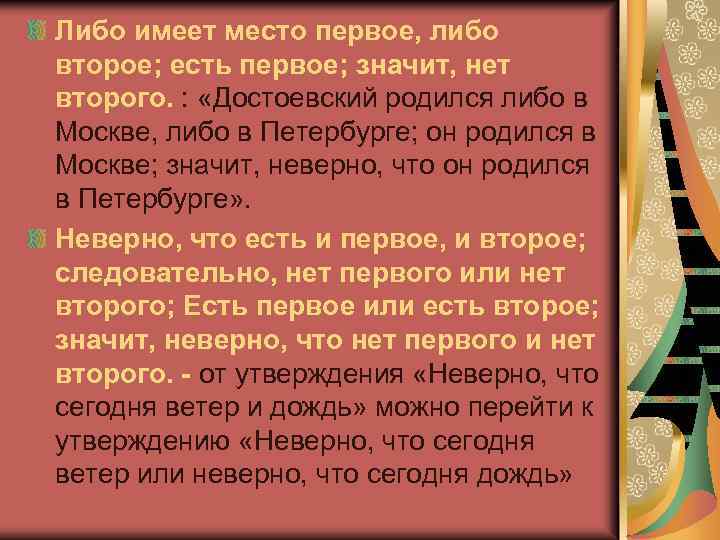 Либо имеет место первое, либо второе; есть первое; значит, нет второго. : «Достоевский родился либо в Москве, либо в Петербурге; он родился в Москве; значит, неверно, что он родился в Петербурге».

Неверно, что есть и первое, и второе; следовательно, нет первого или нет второго; Есть первое или есть второе; значит, неверно, что нет первого и нет второго. - от утверждения «Неверно, что сегодня ветер и дождь» можно перейти к утверждению «Неверно, что сегодня ветер или неверно, что сегодня дождь»